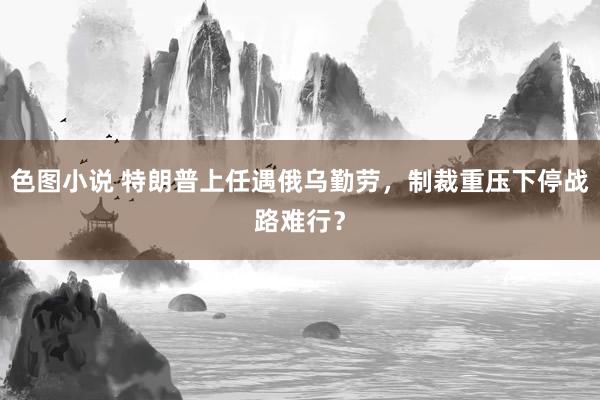 色图小说 特朗普上任遇俄乌勤劳，制裁重压下停战路难行？